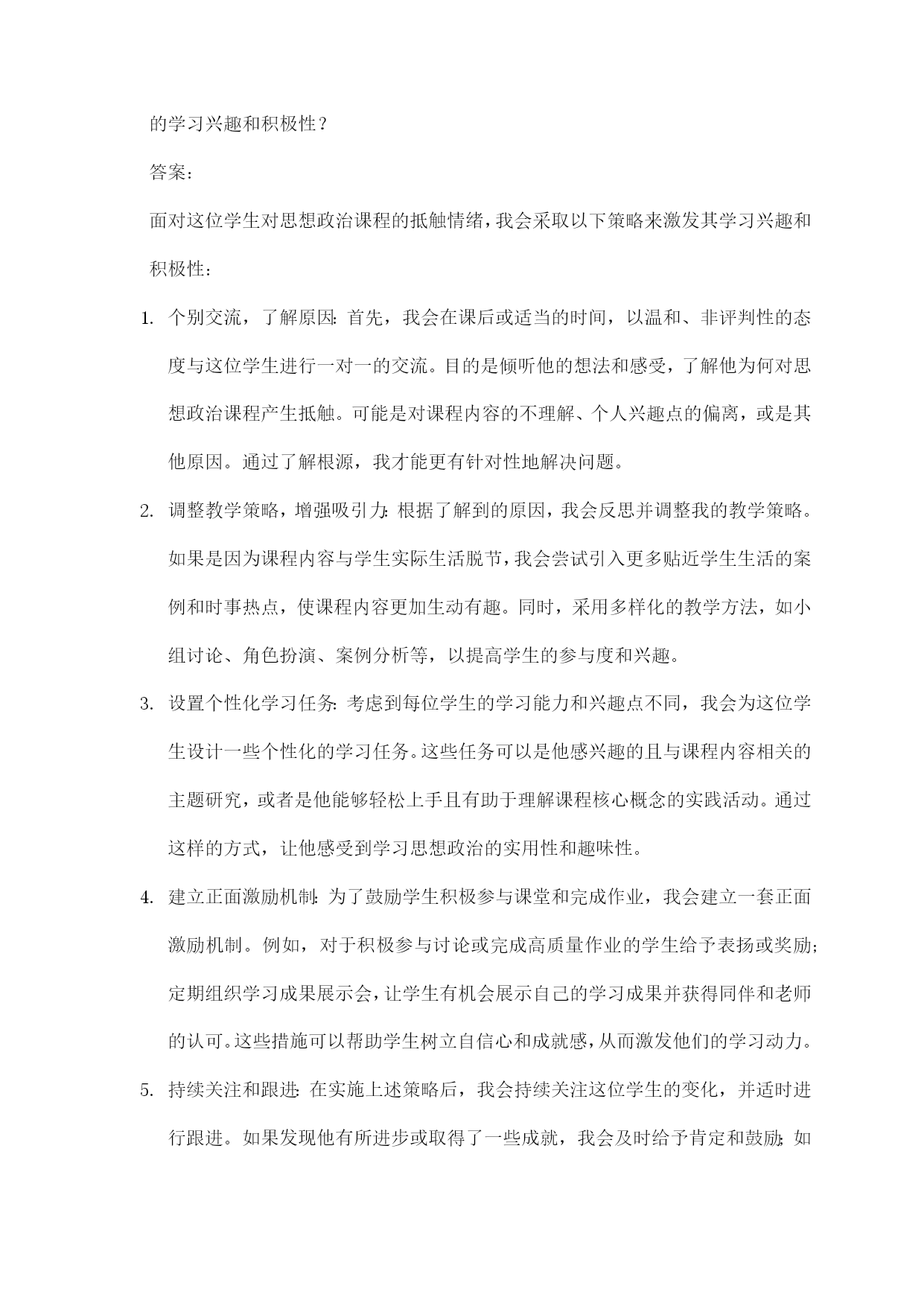 的学习兴趣和积极性？

答案：

面对这位学生对思想政治课程的抵触情绪，我会采取以下策略来激发其学习兴趣和积极性：

1. 个别交流，了解原因：首先，我会在课后或适当的时间，以温和、非评判性的态度与这位学生进行一对一的交流。目的是倾听他的想法和感受，了解他为何对思想政治课程产生抵触。可能是对课程内容的不理解、个人兴趣点的偏离，或是其他原因。通过了解根源，我才能更有针对性地解决问题。

2. 调整教学策略，增强吸引力：根据了解到的原因，我会反思并调整我的教学策略。如果是因为课程内容与学生实际生活脱节，我会尝试引入更多贴近学生生活的案例和时事热点，使课程内容更加生动有趣。同时，采用多样化的教学方法，如小组讨论、角色扮演、案例分析等，以提高学生的参与度和兴趣。

3. 设置个性化学习任务：考虑到每位学生的学习能力和兴趣点不同，我会为这位学生设计一些个性化的学习任务。这些任务可以是他感兴趣的且与课程内容相关的主题研究，或者是他能够轻松上手且有助于理解课程核心概念的实践活动。通过这样的方式，让他感受到学习思想政治的实用性和趣味性。

4. 建立正面激励机制：为了鼓励学生积极参与课堂和完成作业，我会建立一套正面激励机制。例如，对于积极参与讨论或完成高质量作业的学生给予表扬或奖励；定期组织学习成果展示会，让学生有机会展示自己的学习成果并获得同伴和老师的认可。这些措施可以帮助学生树立自信心和成就感，从而激发他们的学习动力。

5. 持续关注和跟进：在实施上述策略后，我会持续关注这位学生的变化，并适时进行跟进。如果发现他有所进步或取得了一些成就，我会及时给予肯定和鼓励；如